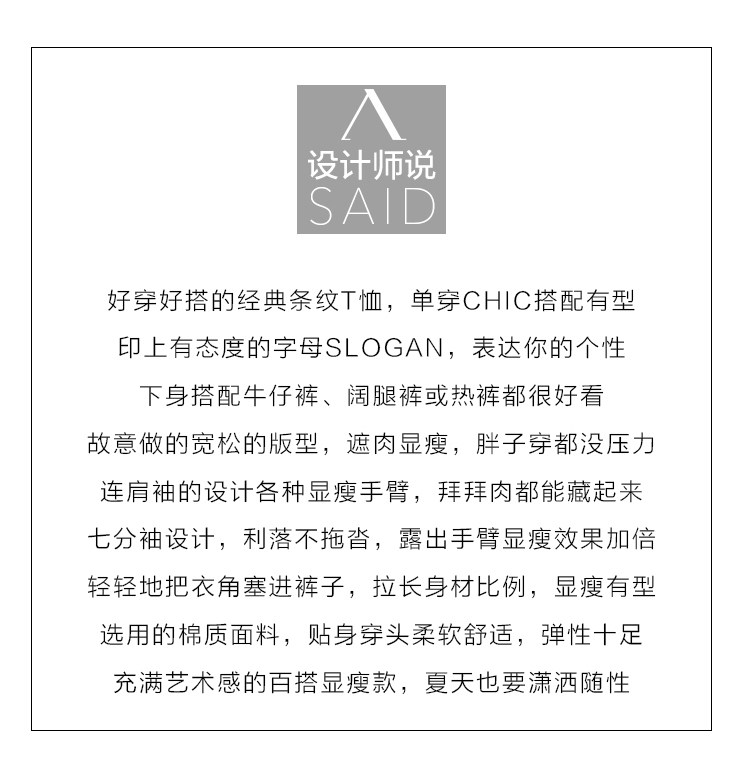 设计师说
SAID

好穿好搭的经典条纹T恤，单穿CHIC搭配有型

印上有态度的字母SLOGAN，表达你的个性

下身搭配牛仔裤、阔腿裤或热裤都很好看

故意做的宽松的版型，遮肉显瘦，胖子穿都没压力

连肩袖的设计各种显瘦手臂，拜拜肉都能藏起来

七分袖设计，利落不拖沓，露出手臂显瘦效果加倍

轻轻地把衣角塞进裤子，拉长身材比例，显瘦有型

选用的棉质面料，贴身穿头柔软舒适，弹性十足

充满艺术感的百搭显瘦款，夏天也要潇洒随性